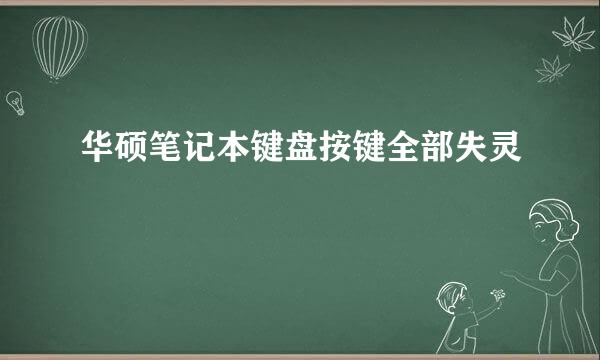 华硕笔记本键盘按键全部失灵